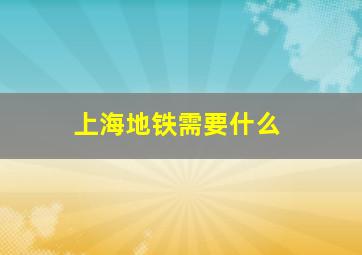 上海地铁需要什么